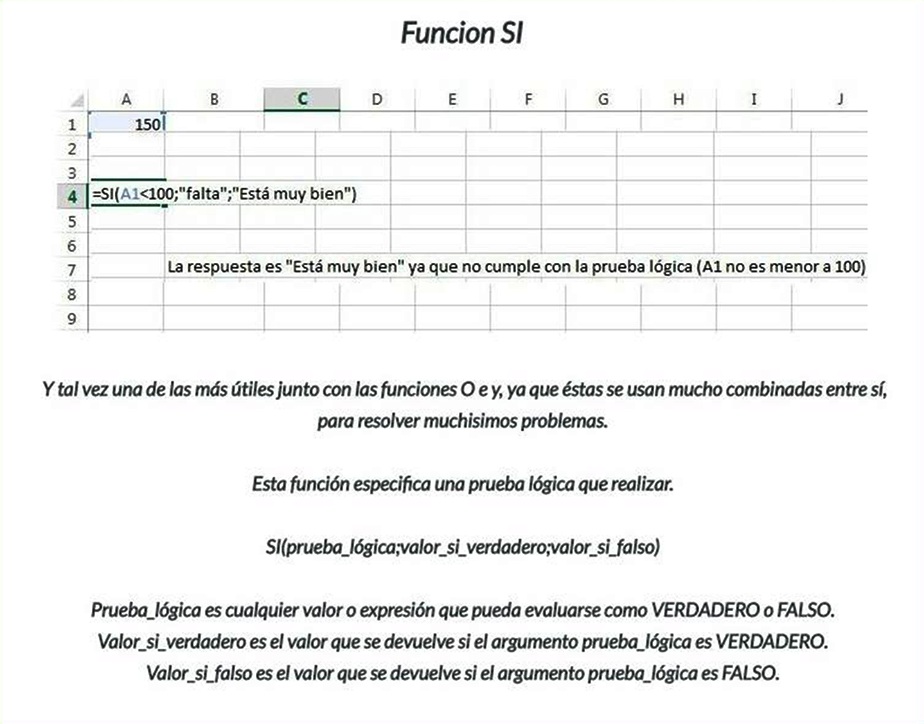 Funcion SI

| | A | B | C | D | E | F | G | H | I | J |
|---|---|---|---|---|---|---|---|---|---|---|
| 1 | 150 | | | | | | | | | |
| 2 | | | | | | | | | | |
| 3 | | | | | | | | | | |
| 4 | =SI(A1<100;"falta";"Está muy bien") | | | | | | | | | |
| 5 | | | | | | | | | | |
| 6 | | | | | | | | | | |
| 7 | | La respuesta es "Está muy bien" ya que no cumple con la prueba lógica (A1 no es menor a 100) | | | | | | | | |
| 8 | | | | | | | | | | |
| 9 | | | | | | | | | | |

Y tal vez una de las más útiles junto con las funciones O e y, ya que éstas se usan mucho combinadas entre sí, para resolver muchisimos problemas.

Esta función especifica una prueba lógica que realizar.

SI(prueba_lógica;valor_si_verdadero;valor_si_falso)

Prueba_lógica es cualquier valor o expresión que pueda evaluarse como VERDADERO o FALSO.
Valor_si_verdadero es el valor que se devuelve si el argumento prueba_lógica es VERDADERO.
Valor_si_falso es el valor que se devuelve si el argumento prueba_lógica es FALSO.